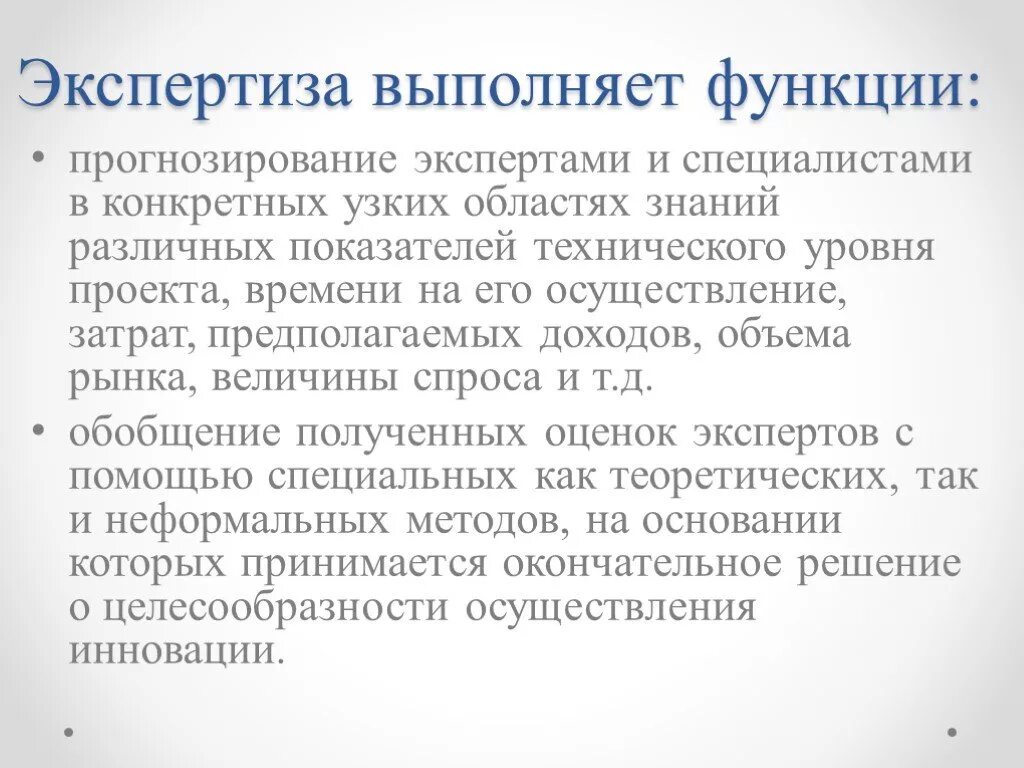 Экспертиза выполняет функции:

• прогнозирование экспертами и специалистами в конкретных узких областях знаний различных показателей технического уровня проекта, времени на его осуществление, затрат, предполагаемых доходов, объема рынка, величины спроса и т.д.
• обобщение полученных оценок экспертов с помощью специальных как теоретических, так и неформальных методов, на основании которых принимается окончательное решение о целесообразности осуществления инновации.